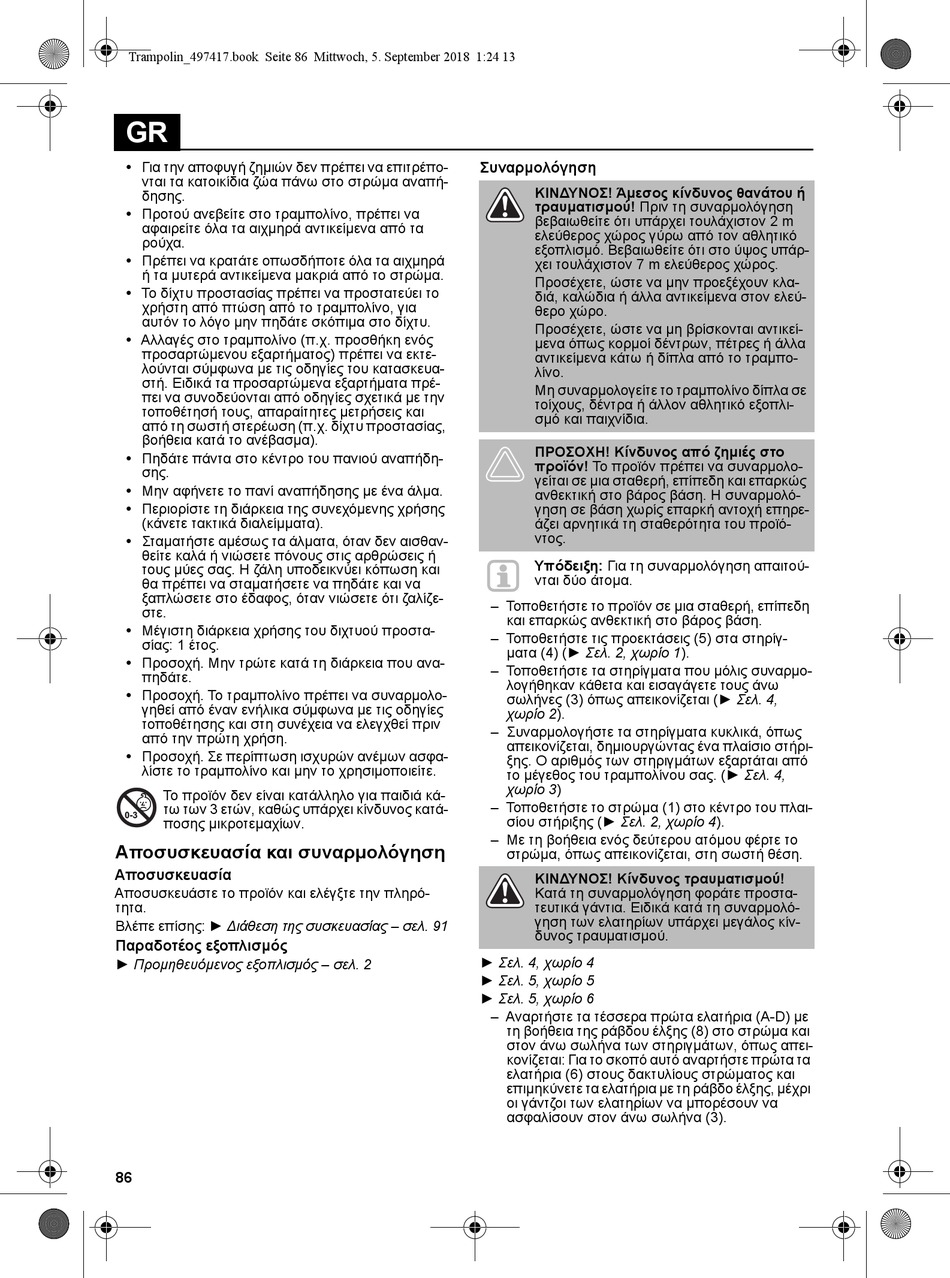 Trampolin_497417.book Seite 86 Mittwoch, 5. September 2018 1:24 13

GR

• Για την αποφυγή ζημιών δεν πρέπει να επιτρέπονται τα κατοικίδια ζώα πάνω στο στρώμα αναπήδησης.
• Προτού ανεβείτε στο τραμπολίνο, πρέπει να αφαιρείτε όλα τα αιχμηρά αντικείμενα από τα ρούχα.
• Πρέπει να κρατάτε οπωσδήποτε όλα τα αιχμηρά ή τα μυτερά αντικείμενα μακριά από το στρώμα.
• Το δίχτυ προστασίας πρέπει να προστατεύει το χρήστη από πτώση από το τραμπολίνο, για αυτόν το λόγο μην πηδάτε σκόπιμα στο δίχτυ.
• Αλλαγές στο τραμπολίνο (π.χ. προσθήκη ενός προσαρτώμενου εξαρτήματος) πρέπει να εκτελούνται σύμφωνα με τις οδηγίες του κατασκευαστή. Ειδικά τα προσαρτώμενα εξαρτήματα πρέπει να συνοδεύονται από οδηγίες σχετικά με την τοποθέτησή τους, απαραίτητες μετρήσεις και από τη σωστή στερέωση (π.χ. δίχτυ προστασίας, βοήθεια κατά το ανέβασμα).
• Πηδάτε πάντα στο κέντρο του πανιού αναπήδησης.
• Μην αφήνετε το πανί αναπήδησης με ένα άλμα.
• Περιορίστε τη διάρκεια της συνεχόμενης χρήσης (κάνετε τακτικά διαλείμματα).
• Σταματήστε αμέσως τα άλματα, όταν δεν αισθανθείτε καλά ή νιώσετε πόνους στις αρθρώσεις ή τους μύες σας. Η ζάλη υποδεικνύει κόπωση και θα πρέπει να σταματήσετε να πηδάτε και να ξαπλώσετε στο έδαφος, όταν νιώσετε ότι ζαλίζεστε.
• Μέγιστη διάρκεια χρήσης του διχτυού προστασίας: 1 έτος.
• Προσοχή. Μην τρώτε κατά τη διάρκεια που αναπηδάτε.
• Προσοχή. Το τραμπολίνο πρέπει να συναρμολογηθεί από έναν ενήλικα σύμφωνα με τις οδηγίες τοποθέτησης και στη συνέχεια να ελεγχθεί πριν από την πρώτη χρήση.
• Προσοχή. Σε περίπτωση ισχυρών ανέμων ασφαλίστε το τραμπολίνο και μην το χρησιμοποιείτε.

0-3
Το προϊόν δεν είναι κατάλληλο για παιδιά κάτω των 3 ετών, καθώς υπάρχει κίνδυνος κατάποσης μικροτεμαχίων.

Αποσυσκευασία και συναρμολόγηση

Αποσυσκευασία

Αποσυσκευάστε το προϊόν και ελέγξτε την πληρότητα.

Βλέπε επίσης: ► Διάθεση της συσκευασίας – σελ. 91

Παραδοτέος εξοπλισμός

► Προμηθευόμενος εξοπλισμός – σελ. 2

Συναρμολόγηση

ΚΙΝΔΥΝΟΣ! Άμεσος κίνδυνος θανάτου ή τραυματισμού! Πριν τη συναρμολόγηση βεβαιωθείτε ότι υπάρχει τουλάχιστον 2 m ελεύθερος χώρος γύρω από τον αθλητικό εξοπλισμό. Βεβαιωθείτε ότι στο ύψος υπάρχει τουλάχιστον 7 m ελεύθερος χώρος.

Προσέχετε, ώστε να μην προεξέχουν κλαδιά, καλώδια ή άλλα αντικείμενα στον ελεύθερο χώρο.

Προσέχετε, ώστε να μη βρίσκονται αντικείμενα όπως κορμοί δέντρων, πέτρες ή άλλα αντικείμενα κάτω ή δίπλα από το τραμπολίνο.

Μη συναρμολογείτε το τραμπολίνο δίπλα σε τοίχους, δέντρα ή άλλον αθλητικό εξοπλισμό και παιχνίδια.

ΠΡΟΣΟΧΗ! Κίνδυνος από ζημιές στο προϊόν! Το προϊόν πρέπει να συναρμολογείται σε μια σταθερή, επίπεδη και επαρκώς ανθεκτική στο βάρος βάση. Η συναρμολόγηση σε βάση χωρίς επαρκή αντοχή επηρεάζει αρνητικά τη σταθερότητα του προϊόντος.

Υπόδειξη: Για τη συναρμολόγηση απαιτούνται δύο άτομα.

– Τοποθετήστε το προϊόν σε μια σταθερή, επίπεδη και επαρκώς ανθεκτική στο βάρος βάση.
– Τοποθετήστε τις προεκτάσεις (5) στα στηρίγματα (4) (► Σελ. 2, χωρίο 1).
– Τοποθετήστε τα στηρίγματα που μόλις συναρμολογήθηκαν κάθετα και εισαγάγετε τους άνω σωλήνες (3) όπως απεικονίζεται (► Σελ. 4, χωρίο 2).
– Συναρμολογήστε τα στηρίγματα κυκλικά, όπως απεικονίζεται, δημιουργώντας ένα πλαίσιο στήριξης. Ο αριθμός των στηριγμάτων εξαρτάται από το μέγεθος του τραμπολίνου σας. (► Σελ. 4, χωρίο 3)
– Τοποθετήστε το στρώμα (1) στο κέντρο του πλαισίου στήριξης (► Σελ. 2, χωρίο 4).
– Με τη βοήθεια ενός δεύτερου ατόμου φέρτε το στρώμα, όπως απεικονίζεται, στη σωστή θέση.

ΚΙΝΔΥΝΟΣ! Κίνδυνος τραυματισμού! Κατά τη συναρμολόγηση φοράτε προστατευτικά γάντια. Ειδικά κατά τη συναρμολόγηση των ελατηρίων υπάρχει μεγάλος κίνδυνος τραυματισμού.

► Σελ. 4, χωρίο 4
► Σελ. 5, χωρίο 5
► Σελ. 5, χωρίο 6
– Αναρτήστε τα τέσσερα πρώτα ελατήρια (A-D) με τη βοήθεια της ράβδου έλξης (8) στο στρώμα και στον άνω σωλήνα των στηριγμάτων, όπως απεικονίζεται: Για το σκοπό αυτό αναρτήστε πρώτα τα ελατήρια (6) στους δακτυλίους στρώματος και επιμηκύνετε τα ελατήρια με τη ράβδο έλξης, μέχρι οι γάντζοι των ελατηρίων να μπορέσουν να ασφαλίσουν στον άνω σωλήνα (3).

86